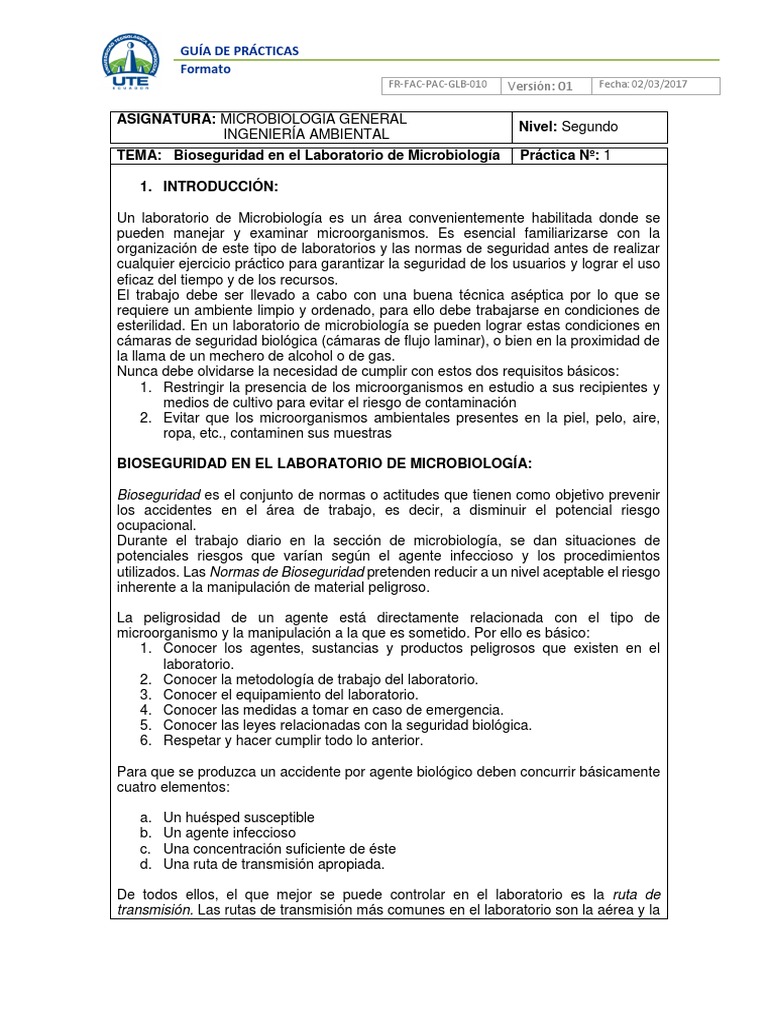 UTE

GUÍA DE PRÁCTICAS

Formato

FR-FAC-PAC-GLB-010
Versión: 01
Fecha: 02/03/2017

ASIGNATURA: MICROBIOLOGIA GENERAL
INGENIERÍA AMBIENTAL
Nivel: Segundo

TEMA: Bioseguridad en el Laboratorio de Microbiología
Práctica Nº: 1

1. INTRODUCCIÓN:

Un laboratorio de Microbiología es un área convenientemente habilitada donde se pueden manejar y examinar microorganismos. Es esencial familiarizarse con la organización de este tipo de laboratorios y las normas de seguridad antes de realizar cualquier ejercicio práctico para garantizar la seguridad de los usuarios y lograr el uso eficaz del tiempo y de los recursos.
El trabajo debe ser llevado a cabo con una buena técnica aséptica por lo que se requiere un ambiente limpio y ordenado, para ello debe trabajarse en condiciones de esterilidad. En un laboratorio de microbiología se pueden lograr estas condiciones en cámaras de seguridad biológica (cámaras de flujo laminar), o bien en la proximidad de la llama de un mechero de alcohol o de gas.
Nunca debe olvidarse la necesidad de cumplir con estos dos requisitos básicos:
1. Restringir la presencia de los microorganismos en estudio a sus recipientes y medios de cultivo para evitar el riesgo de contaminación
2. Evitar que los microorganismos ambientales presentes en la piel, pelo, aire, ropa, etc., contaminen sus muestras

BIOSEGURIDAD EN EL LABORATORIO DE MICROBIOLOGÍA:

Bioseguridad es el conjunto de normas o actitudes que tienen como objetivo prevenir los accidentes en el área de trabajo, es decir, a disminuir el potencial riesgo ocupacional.
Durante el trabajo diario en la sección de microbiología, se dan situaciones de potenciales riesgos que varían según el agente infeccioso y los procedimientos utilizados. Las Normas de Bioseguridad pretenden reducir a un nivel aceptable el riesgo inherente a la manipulación de material peligroso.

La peligrosidad de un agente está directamente relacionada con el tipo de microorganismo y la manipulación a la que es sometido. Por ello es básico:
1. Conocer los agentes, sustancias y productos peligrosos que existen en el laboratorio.
2. Conocer la metodología de trabajo del laboratorio.
3. Conocer el equipamiento del laboratorio.
4. Conocer las medidas a tomar en caso de emergencia.
5. Conocer las leyes relacionadas con la seguridad biológica.
6. Respetar y hacer cumplir todo lo anterior.

Para que se produzca un accidente por agente biológico deben concurrir básicamente cuatro elementos:

a. Un huésped susceptible
b. Un agente infeccioso
c. Una concentración suficiente de éste
d. Una ruta de transmisión apropiada.

De todos ellos, el que mejor se puede controlar en el laboratorio es la ruta de transmisión. Las rutas de transmisión más comunes en el laboratorio son la aérea y la